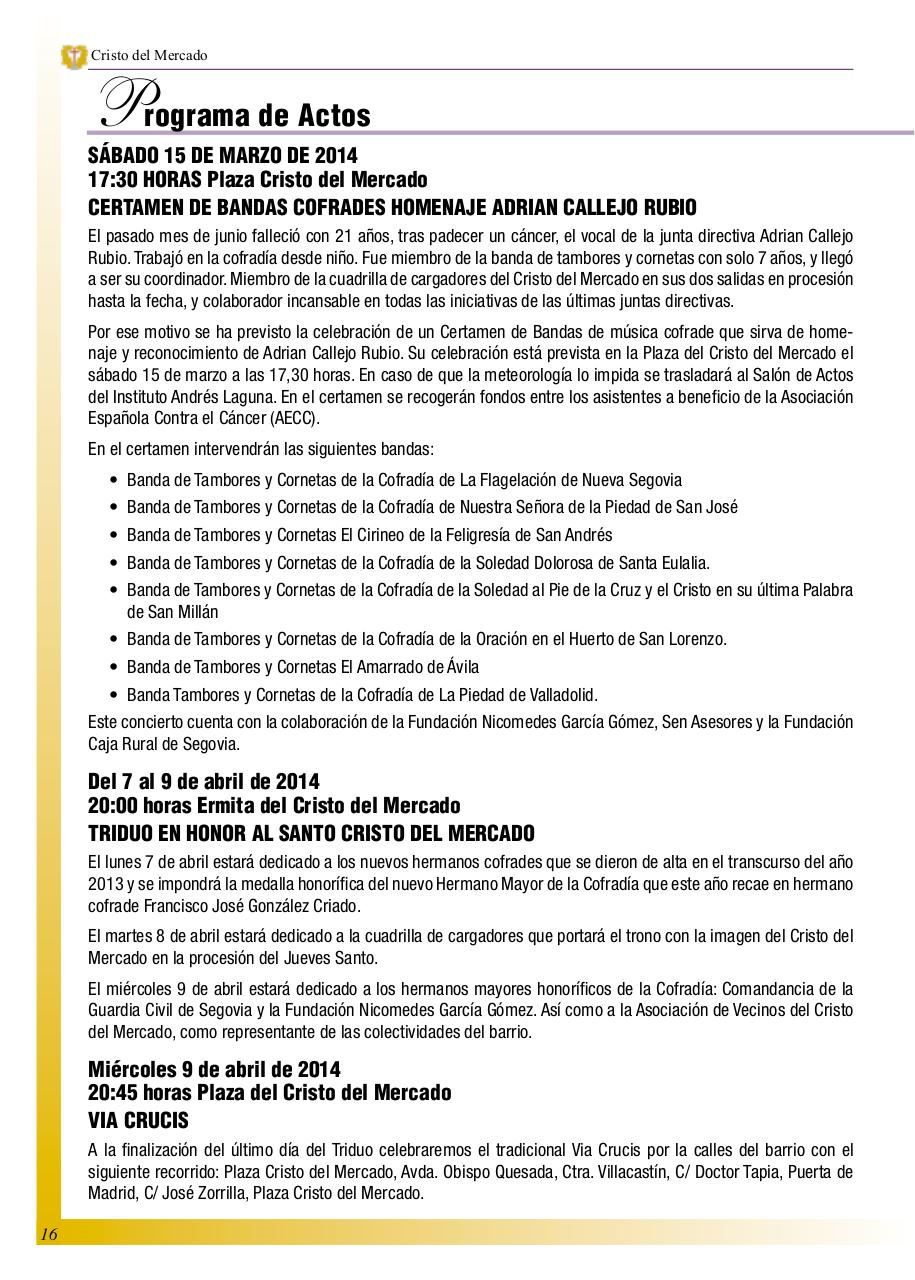 Cristo del Mercado

Programa de Actos

SÁBADO 15 DE MARZO DE 2014
17:30 HORAS Plaza Cristo del Mercado
CERTAMEN DE BANDAS COFRADES HOMENAJE ADRIAN CALLEJO RUBIO

El pasado mes de junio falleció con 21 años, tras padecer un cáncer, el vocal de la junta directiva Adrian Callejo Rubio. Trabajó en la cofradía desde niño. Fue miembro de la banda de tambores y cornetas con solo 7 años, y llegó a ser su coordinador. Miembro de la cuadrilla de cargadores del Cristo del Mercado en sus dos salidas en procesión hasta la fecha, y colaborador incansable en todas las iniciativas de las últimas juntas directivas.

Por ese motivo se ha previsto la celebración de un Certamen de Bandas de música cofrade que sirva de homenaje y reconocimiento de Adrian Callejo Rubio. Su celebración está prevista en la Plaza del Cristo del Mercado el sábado 15 de marzo a las 17,30 horas. En caso de que la meteorología lo impida se trasladará al Salón de Actos del Instituto Andrés Laguna. En el certamen se recogerán fondos entre los asistentes a beneficio de la Asociación Española Contra el Cáncer (AECC).

En el certamen intervendrán las siguientes bandas:

• Banda de Tambores y Cornetas de la Cofradía de La Flagelación de Nueva Segovia
• Banda de Tambores y Cornetas de la Cofradía de Nuestra Señora de la Piedad de San José
• Banda de Tambores y Cornetas El Cirineo de la Feligresía de San Andrés
• Banda de Tambores y Cornetas de la Cofradía de la Soledad Dolorosa de Santa Eulalia.
• Banda de Tambores y Cornetas de la Cofradía de la Soledad al Pie de la Cruz y el Cristo en su última Palabra de San Millán
• Banda de Tambores y Cornetas de la Cofradía de la Oración en el Huerto de San Lorenzo.
• Banda de Tambores y Cornetas El Amarrado de Ávila
• Banda Tambores y Cornetas de la Cofradía de La Piedad de Valladolid.

Este concierto cuenta con la colaboración de la Fundación Nicomedes García Gómez, Sen Asesores y la Fundación Caja Rural de Segovia.

Del 7 al 9 de abril de 2014
20:00 horas Ermita del Cristo del Mercado
TRIDUO EN HONOR AL SANTO CRISTO DEL MERCADO

El lunes 7 de abril estará dedicado a los nuevos hermanos cofrades que se dieron de alta en el transcurso del año 2013 y se impondrá la medalla honorífica del nuevo Hermano Mayor de la Cofradía que este año recae en hermano cofrade Francisco José González Criado.

El martes 8 de abril estará dedicado a la cuadrilla de cargadores que portará el trono con la imagen del Cristo del Mercado en la procesión del Jueves Santo.

El miércoles 9 de abril estará dedicado a los hermanos mayores honoríficos de la Cofradía: Comandancia de la Guardia Civil de Segovia y la Fundación Nicomedes García Gómez. Así como a la Asociación de Vecinos del Cristo del Mercado, como representante de las colectividades del barrio.

Miércoles 9 de abril de 2014
20:45 horas Plaza del Cristo del Mercado
VIA CRUCIS

A la finalización del último día del Triduo celebraremos el tradicional Via Crucis por la calles del barrio con el siguiente recorrido: Plaza Cristo del Mercado, Avda. Obispo Quesada, Ctra. Villacastín, C/ Doctor Tapia, Puerta de Madrid, C/ José Zorrilla, Plaza Cristo del Mercado.

16